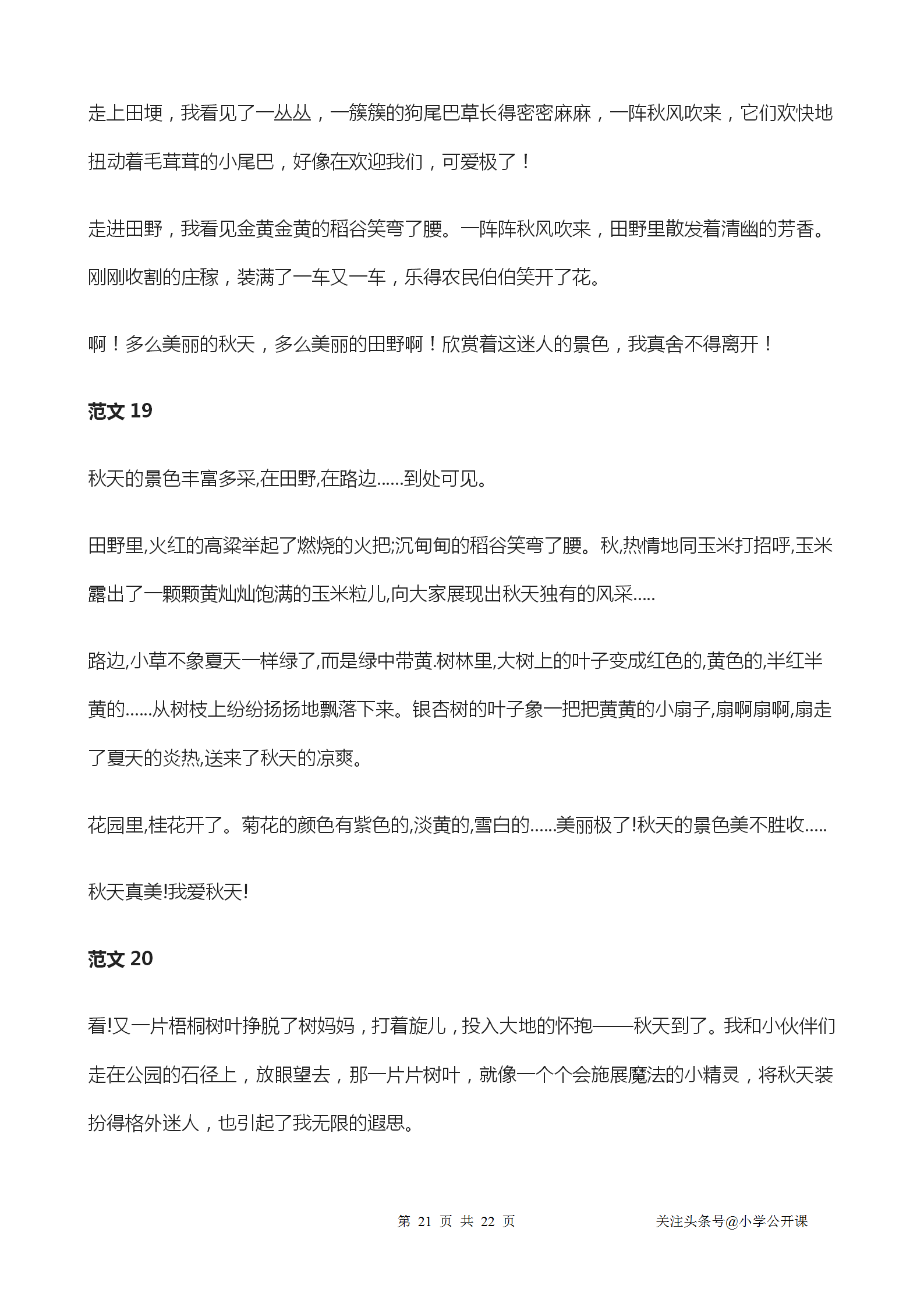 走上田埂，我看见了一丛丛，一簇簇的狗尾巴草长得密密麻麻，一阵秋风吹来，它们欢快地扭动着毛茸茸的小尾巴，好像在欢迎我们，可爱极了！

走进田野，我看见金黄金黄的稻谷笑弯了腰。一阵阵秋风吹来，田野里散发着清幽的芳香。刚刚收割的庄稼，装满了一车又一车，乐得农民伯伯笑开了花。

啊！多么美丽的秋天，多么美丽的田野啊！欣赏着这迷人的景色，我真舍不得离开！

范文 19

秋天的景色丰富多采,在田野,在路边……到处可见。

田野里,火红的高粱举起了燃烧的火把;沉甸甸的稻谷笑弯了腰。秋,热情地同玉米打招呼,玉米露出了一颗颗黄灿灿饱满的玉米粒儿,向大家展现出秋天独有的风采.....

路边,小草不象夏天一样绿了,而是绿中带黄.树林里,大树上的叶子变成红色的,黄色的,半红半黄的……从树枝上纷纷扬扬地飘落下来。银杏树的叶子象一把把黄黄的小扇子,扇啊扇啊,扇走了夏天的炎热,送来了秋天的凉爽。

花园里,桂花开了。菊花的颜色有紫色的,淡黄的,雪白的……美丽极了!秋天的景色美不胜收.....

秋天真美!我爱秋天!

范文 20

看!又一片梧桐树叶挣脱了树妈妈，打着旋儿，投入大地的怀抱——秋天到了。我和小伙伴们走在公园的石径上，放眼望去，那一片片树叶，就像一个个会施展魔法的小精灵，将秋天装扮得格外迷人，也引起了我无限的遐思。

第 21 页 共 22 页

关注头条号@小学公开课